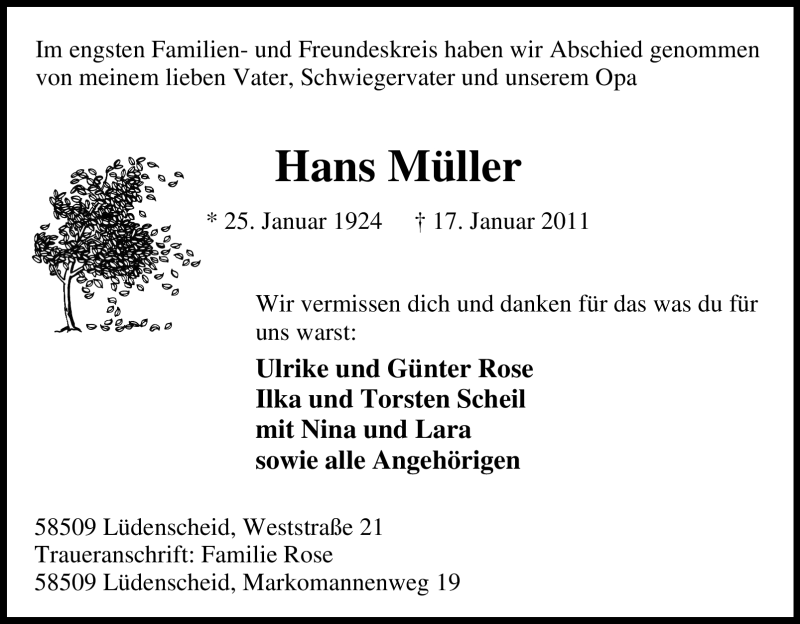 Im engsten Familien- und Freundeskreis haben wir Abschied genommen von meinem lieben Vater, Schwiegervater und unserem Opa

Hans Müller

* 25. Januar 1924 † 17. Januar 2011

Wir vermissen dich und danken für das was du für uns warst:

Ulrike und Günter Rose
Ilka und Torsten Scheil
mit Nina und Lara
sowie alle Angehörigen

58509 Lüdenscheid, Weststraße 21
Traueranschrift: Familie Rose
58509 Lüdenscheid, Markomannenweg 19